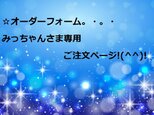 ☆オーダーフォーム。・。・

みっちゃんさま専用

ご注文ページ!(^^)!